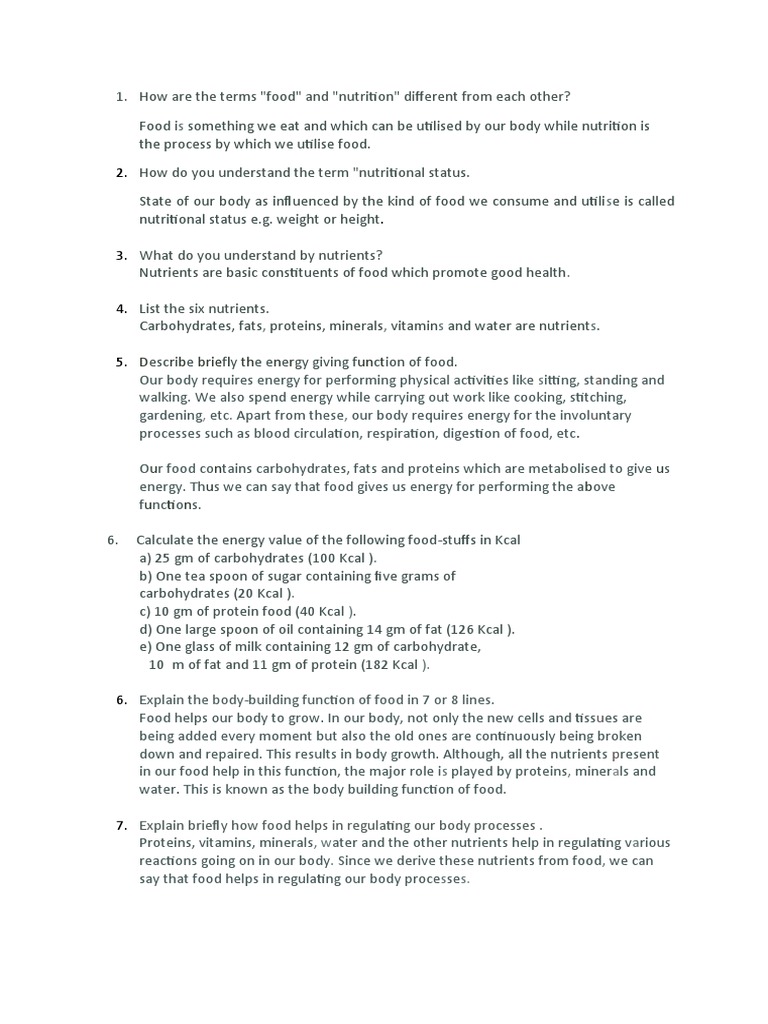 1. How are the terms "food" and "nutrition" different from each other?

Food is something we eat and which can be utilised by our body while nutrition is the process by which we utilise food.

2. How do you understand the term "nutritional status.

State of our body as influenced by the kind of food we consume and utilise is called nutritional status e.g. weight or height.

3. What do you understand by nutrients?
Nutrients are basic constituents of food which promote good health.

4. List the six nutrients.
Carbohydrates, fats, proteins, minerals, vitamins and water are nutrients.

5. Describe briefly the energy giving function of food.
Our body requires energy for performing physical activities like sitting, standing and walking. We also spend energy while carrying out work like cooking, stitching, gardening, etc. Apart from these, our body requires energy for the involuntary processes such as blood circulation, respiration, digestion of food, etc.

Our food contains carbohydrates, fats and proteins which are metabolised to give us energy. Thus we can say that food gives us energy for performing the above functions.

6. Calculate the energy value of the following food-stuffs in Kcal
a) 25 gm of carbohydrates (100 Kcal ).
b) One tea spoon of sugar containing five grams of carbohydrates (20 Kcal ).
c) 10 gm of protein food (40 Kcal ).
d) One large spoon of oil containing 14 gm of fat (126 Kcal ).
e) One glass of milk containing 12 gm of carbohydrate, 10 m of fat and 11 gm of protein (182 Kcal ).

6. Explain the body-building function of food in 7 or 8 lines.
Food helps our body to grow. In our body, not only the new cells and tissues are being added every moment but also the old ones are continuously being broken down and repaired. This results in body growth. Although, all the nutrients present in our food help in this function, the major role is played by proteins, minerals and water. This is known as the body building function of food.

7. Explain briefly how food helps in regulating our body processes .
Proteins, vitamins, minerals, water and the other nutrients help in regulating various reactions going on in our body. Since we derive these nutrients from food, we can say that food helps in regulating our body processes.